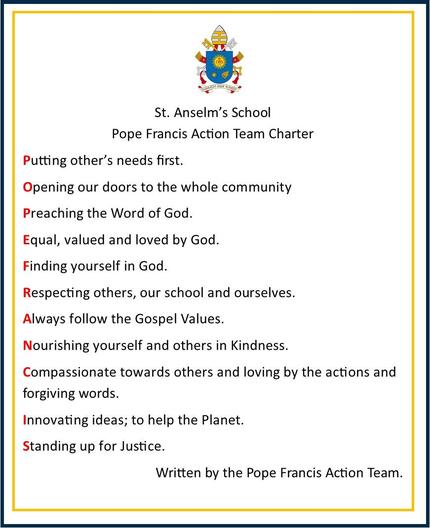 St. Anselm's School
Pope Francis Action Team Charter

Putting other's needs first.

Opening our doors to the whole community

Preaching the Word of God.

Equal, valued and loved by God.

Finding yourself in God.

Respecting others, our school and ourselves.

Always follow the Gospel Values.

Nourishing yourself and others in Kindness.

Compassionate towards others and loving by the actions and forgiving words.

Innovating ideas; to help the Planet.

Standing up for Justice.

Written by the Pope Francis Action Team.